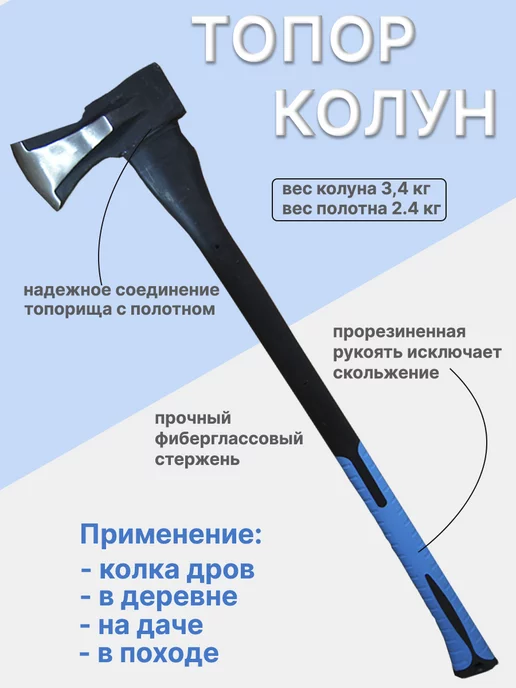 ТОПОР КОЛУН

вес колуна 3,4 кг
вес полотна 2.4 кг

надежное соединение топорища с полотном

прорезиненная рукоять исключает скольжение

прочный фиберглассовый стержень

Применение:
- колка дров
- в деревне
- на даче
- в походе